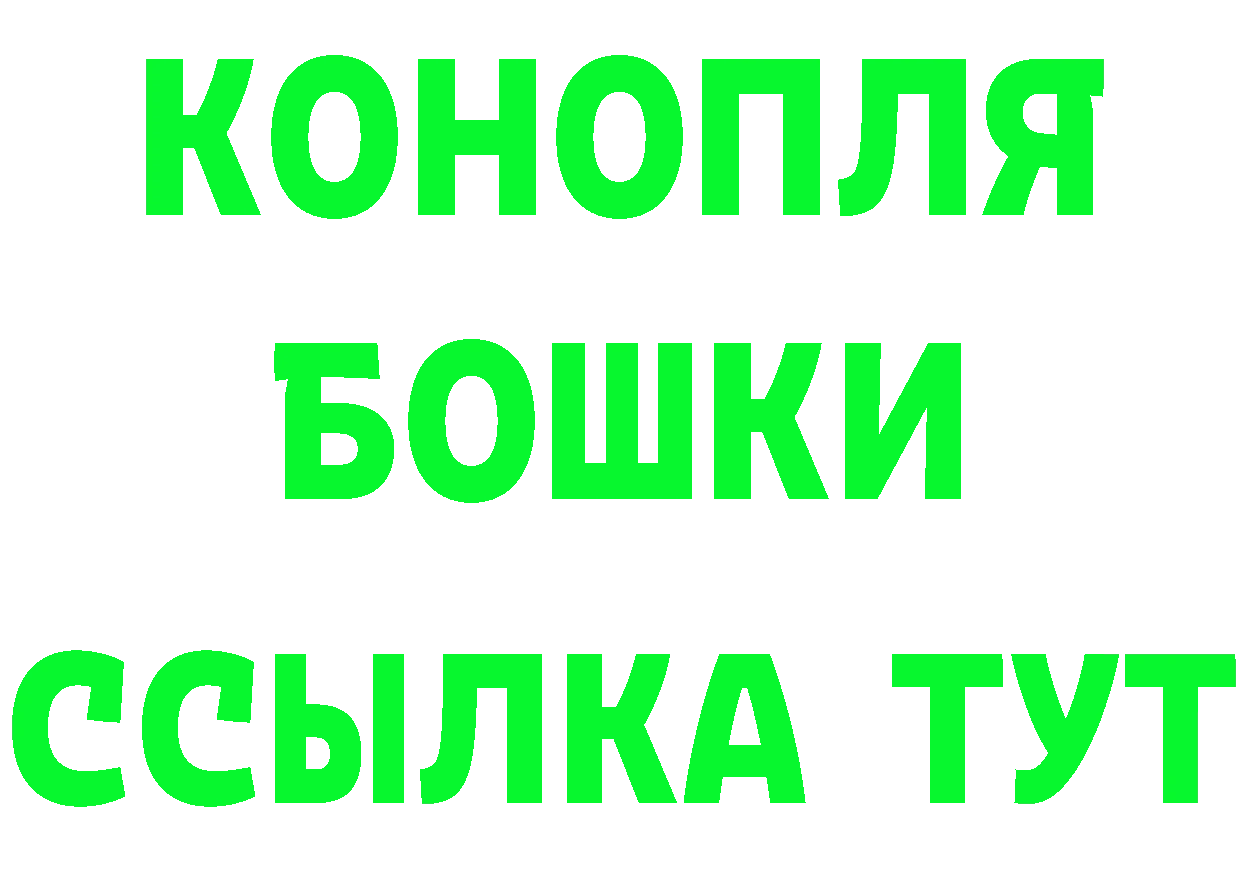 КОНОПЛЯ
БОШКИ
ССЫЛКА ТУТ